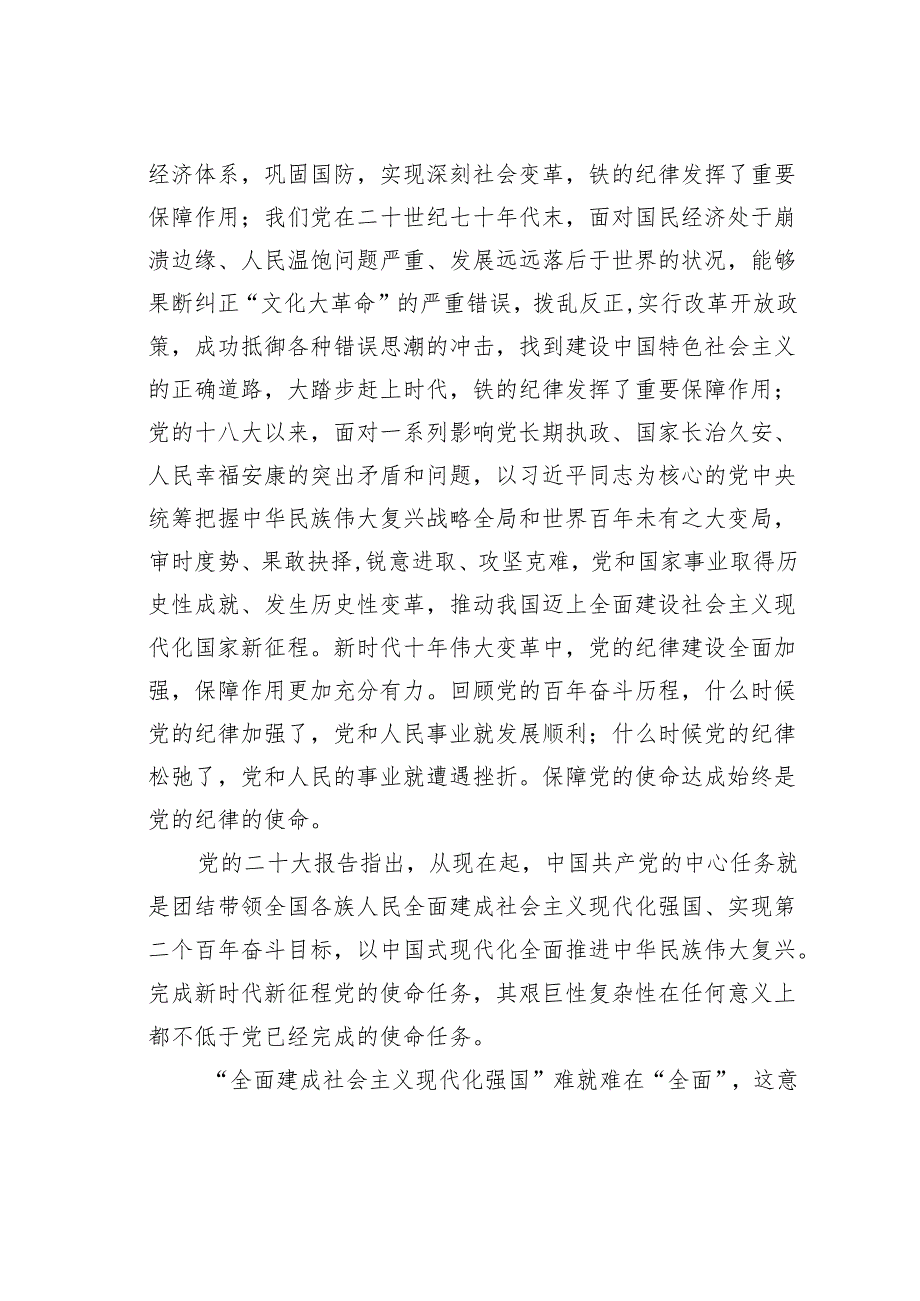 经济体系，巩固国防，实现深刻社会变革，铁的纪律发挥了重要保障作用；我们党在二十世纪七十年代末，面对国民经济处于崩溃边缘、人民温饱问题严重、发展远远落后于世界的状况，能够果断纠正“文化大革命”的严重错误，拨乱反正，实行改革开放政策，成功抵御各种错误思潮的冲击，找到建设中国特色社会主义的正确道路，大踏步赶上时代，铁的纪律发挥了重要保障作用；党的十八大以来，面对一系列影响党长期执政、国家长治久安、人民幸福安康的突出矛盾和问题，以习近平同志为核心的党中央统筹把握中华民族伟大复兴战略全局和世界百年未有之大变局，审时度势、果敢抉择，锐意进取、攻坚克难，党和国家事业取得历史性成就、发生历史性变革，推动我国迈上全面建设社会主义现代化国家新征程。新时代十年伟大变革中，党的纪律建设全面加强，保障作用更加充分有力。回顾党的百年奋斗历程，什么时候党的纪律加强了，党和人民事业就发展顺利；什么时候党的纪律松弛了，党和人民的事业就遭遇挫折。保障党的使命达成始终是党的纪律的使命。

党的二十大报告指出，从现在起，中国共产党的中心任务就是团结带领全国各族人民全面建成社会主义现代化强国、实现第二个百年奋斗目标，以中国式现代化全面推进中华民族伟大复兴。完成新时代新征程党的使命任务，其艰巨性复杂性在任何意义上都不低于党已经完成的使命任务。

“全面建成社会主义现代化强国”难就难在“全面”，这意